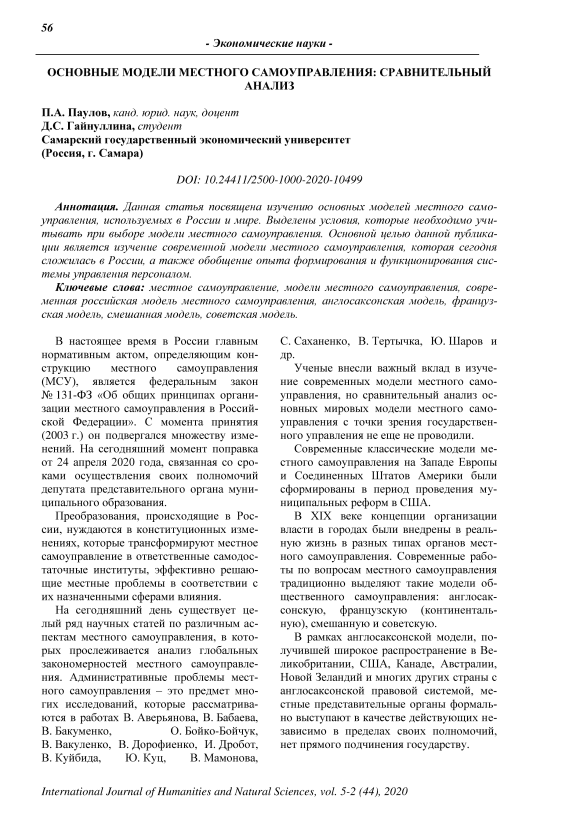 56

- Экономические науки -

ОСНОВНЫЕ МОДЕЛИ МЕСТНОГО САМОУПРАВЛЕНИЯ: СРАВНИТЕЛЬНЫЙ АНАЛИЗ

П.А. Паулов, канд. юрид. наук, доцент
Д.С. Гайнуллина, студент
Самарский государственный экономический университет
(Россия, г. Самара)

DOI: 10.24411/2500-1000-2020-10499

Аннотация. Данная статья посвящена изучению основных моделей местного самоуправления, используемых в России и мире. Выделены условия, которые необходимо учитывать при выборе модели местного самоуправления. Основной целью данной публикации является изучение современной модели местного самоуправления, которая сегодня сложилась в России, а также обобщение опыта формирования и функционирования системы управления персоналом.

Ключевые слова: местное самоуправление, модели местного самоуправления, современная российская модель местного самоуправления, англосаксонская модель, французская модель, смешанная модель, советская модель.

В настоящее время в России главным нормативным актом, определяющим конструкцию местного самоуправления (МСУ), является федеральным закон № 131-ФЗ «Об общих принципах организации местного самоуправления в Российской Федерации». С момента принятия (2003 г.) он подвергался множеству изменений. На сегодняшний момент поправка от 24 апреля 2020 года, связанная со сроками осуществления своих полномочий депутата представительного органа муниципального образования.

Преобразования, происходящие в России, нуждаются в конституционных изменениях, которые трансформируют местное самоуправление в ответственные самодостаточные институты, эффективно решающие местные проблемы в соответствии с их назначенными сферами влияния.

На сегодняшний день существует целый ряд научных статей по различным аспектам местного самоуправления, в которых прослеживается анализ глобальных закономерностей местного самоуправления. Административные проблемы местного самоуправления – это предмет многих исследований, которые рассматриваются в работах В. Аверьянова, В. Бабаева, В. Бакуменко, О. Бойко-Бойчук, В. Вакуленко, В. Дорофиенко, И. Дробот, В. Куйбида, Ю. Куц, В. Мамонова, С. Саханенко, В. Тертычка, Ю. Шаров и др.

Ученые внесли важный вклад в изучение современных модели местного самоуправления, но сравнительный анализ основных мировых модели местного самоуправления с точки зрения государственного управления не еще не проводили.

Современные классические модели местного самоуправления на Западе Европы и Соединенных Штатов Америки были сформированы в период проведения муниципальных реформ в США.

В XIX веке концепции организации власти в городах были внедрены в реальную жизнь в разных типах органов местного самоуправления. Современные работы по вопросам местного самоуправления традиционно выделяют такие модели общественного самоуправления: англосаксонскую, французскую (континентальную), смешанную и советскую.

В рамках англосаксонской модели, получившей широкое распространение в Великобритании, США, Канаде, Австралии, Новой Зеландий и многих других страны с англосаксонской правовой системой, местные представительные органы формально выступают в качестве действующих независимо в пределах своих полномочий, нет прямого подчинения государству.

International Journal of Humanities and Natural Sciences, vol. 5-2 (44), 2020